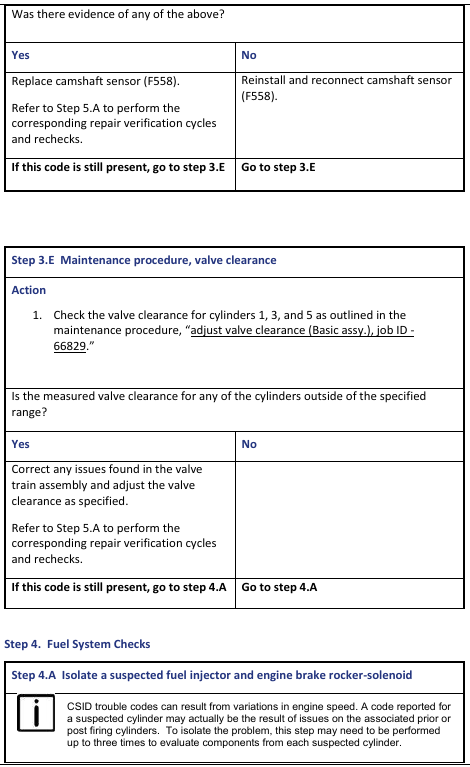 Was there evidence of any of the above?

| Yes | No |
|---|---|
| Replace camshaft sensor (F558). Refer to Step 5.A to perform the corresponding repair verification cycles and rechecks. | Reinstall and reconnect camshaft sensor (F558). |
| If this code is still present, go to step 3.E | Go to step 3.E |

Step 3.E Maintenance procedure, valve clearance

Action

1. Check the valve clearance for cylinders 1, 3, and 5 as outlined in the maintenance procedure, "adjust valve clearance (Basic assy.), job ID - 66829."

Is the measured valve clearance for any of the cylinders outside of the specified range?

| Yes | No |
|---|---|
| Correct any issues found in the valve train assembly and adjust the valve clearance as specified. Refer to Step 5.A to perform the corresponding repair verification cycles and rechecks. | |
| If this code is still present, go to step 4.A | Go to step 4.A |

Step 4. Fuel System Checks

Step 4.A Isolate a suspected fuel injector and engine brake rocker-solenoid

i

CSID trouble codes can result from variations in engine speed. A code reported for a suspected cylinder may actually be the result of issues on the associated prior or post firing cylinders. To isolate the problem, this step may need to be performed up to three times to evaluate components from each suspected cylinder.